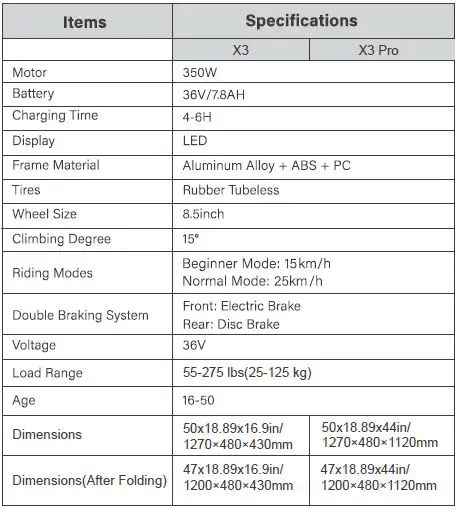 | Items | Specifications | |
|---|---|---|
| | X3 | X3 Pro |
| Motor | 350W | |
| Battery | 36V/7.8AH | |
| Charging Time | 4-6H | |
| Display | LED | |
| Frame Material | Aluminum Alloy + ABS + PC | |
| Tires | Rubber Tubeless | |
| Wheel Size | 8.5inch | |
| Climbing Degree | 15° | |
| Riding Modes | Beginner Mode: 15km/h Normal Mode: 25km/h | |
| Double Braking System | Front: Electric Brake Rear: Disc Brake | |
| Voltage | 36V | |
| Load Range | 55-275 lbs(25-125 kg) | |
| Age | 16-50 | |
| Dimensions | 50x18.89x16.9in/ 1270×480×430mm | 50x18.89x44in/ 1270×480×1120mm |
| Dimensions(After Folding) | 47x18.89x16.9in/ 1200×480×430mm | 47x18.89x44in/ 1200×480×1120mm |